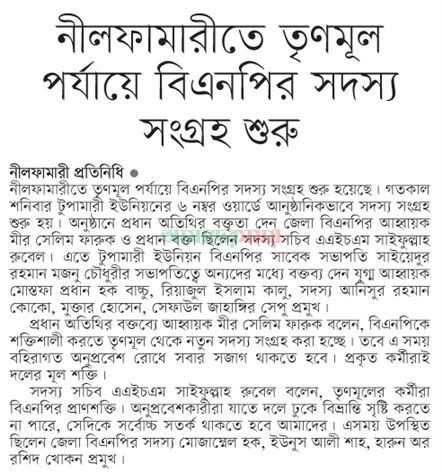 নীলফামারীতে তৃণমূল পর্যায়ে বিএনপির সদস্য সংগ্রহ শুরু

নীলফামারী প্রতিনিধি ●
নীলফামারীতে তৃণমূল পর্যায়ে বিএনপির সদস্য সংগ্রহ শুরু হয়েছে। গতকাল শনিবার টুপামারী ইউনিয়নের ৬ নম্বর ওয়ার্ডে আনুষ্ঠানিকভাবে সদস্য সংগ্রহ শুরু হয়। অনুষ্ঠানে প্রধান অতিথির বক্তৃতা দেন জেলা বিএনপির আহ্বায়ক মীর সেলিম ফারুক ও প্রধান বক্তা ছিলেন সদস্য সচিব এএইচএম সাইফুল্লাহ রুবেল। এতে টুপামারী ইউনিয়ন বিএনপির সাবেক সভাপতি সাইয়েদুর রহমান মজনু চৌধুরীর সভাপতিত্বে অন্যদের মধ্যে বক্তব্য দেন যুগ্ম আহ্বায়ক মোস্তফা প্রধান হক বাচ্চু, রিয়াজুল ইসলাম কালু, সদস্য আনিসুর রহমান কোকো, মুক্তার হোসেন, সেফাউল জাহাঙ্গির সেপু প্রমুখ।

প্রধান অতিথির বক্তব্যে আহ্বায়ক মীর সেলিম ফারুক বলেন, বিএনপিকে শক্তিশালী করতে তৃণমূল থেকে নতুন সদস্য সংগ্রহ করা হচ্ছে। তবে এ সময় বহিরাগত অনুপ্রবেশ রোধে সবার সজাগ থাকতে হবে। প্রকৃত কর্মীরাই দলের মূল শক্তি।

সদস্য সচিব এএইচএম সাইফুল্লাহ রুবেল বলেন, তৃণমূলের কর্মীরা বিএনপির প্রাণশক্তি। অনুপ্রবেশকারীরা যাতে দলে ঢুকে বিভ্রান্তি সৃষ্টি করতে না পারে, সেদিকে সর্বোচ্চ সতর্ক থাকতে হবে আমাদের। এসময় উপস্থিত ছিলেন জেলা বিএনপির সদস্য মোজাম্মেল হক, ইউনুস আলী শাহ, হারুন অর রশিদ খোকন প্রমুখ।